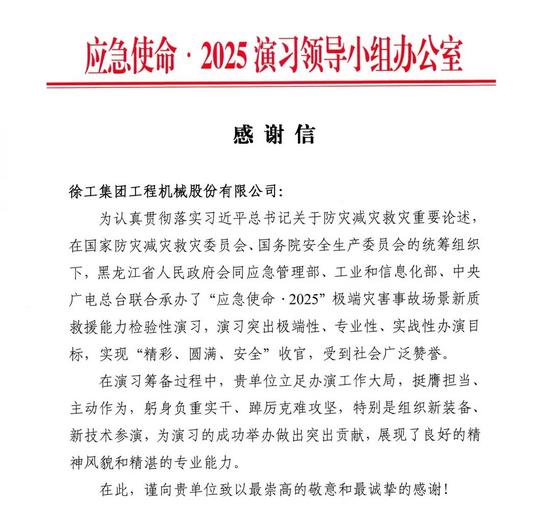 应急使命·2025演习领导小组办公室

感谢信

徐工集团工程机械股份有限公司:

为认真贯彻落实习近平总书记关于防灾减灾救灾重要论述，在国家防灾减灾救灾委员会、国务院安全生产委员会的统筹组织下，黑龙江省人民政府会同应急管理部、工业和信息化部、中央广电总台联合承办了“应急使命·2025”极端灾害事故场景新质救援能力检验性演习，演习突出极端性、专业性、实战性办演目标，实现“精彩、圆满、安全”收官，受到社会广泛赞誉。

在演习筹备过程中，贵单位立足办演工作大局，挺膺担当、主动作为，躬身负重实干、踔厉克难攻坚，特别是组织新装备、新技术参演，为演习的成功举办做出突出贡献，展现了良好的精神风貌和精湛的专业能力。

在此，谨向贵单位致以最崇高的敬意和最诚挚的感谢!